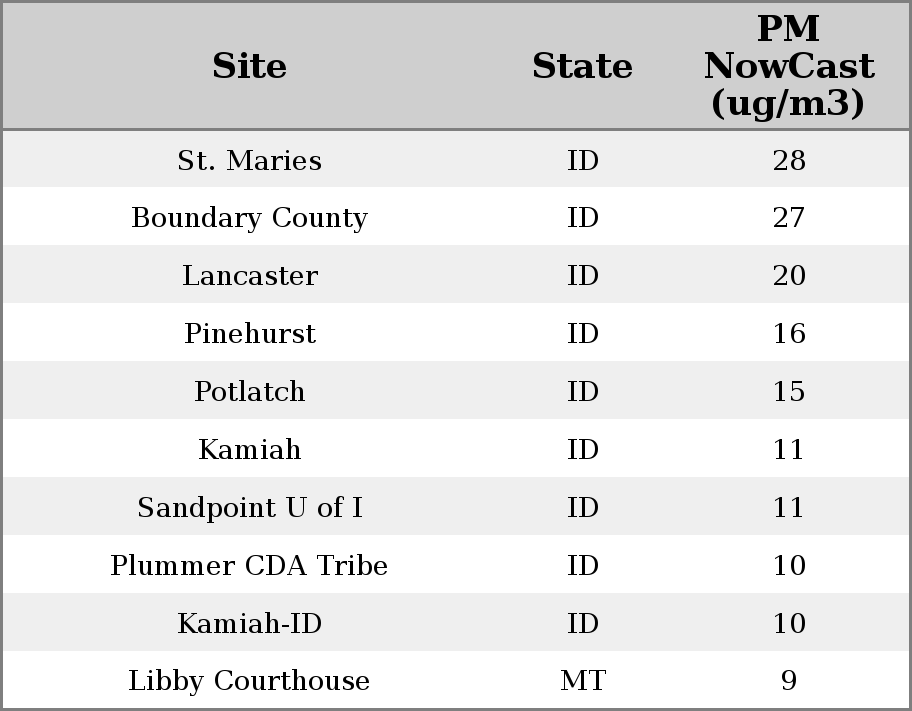 | Site | State | PM NowCast (ug/m3) |
|---|---|---|
| St. Maries | ID | 28 |
| Boundary County | ID | 27 |
| Lancaster | ID | 20 |
| Pinehurst | ID | 16 |
| Potlatch | ID | 15 |
| Kamiah | ID | 11 |
| Sandpoint U of I | ID | 11 |
| Plummer CDA Tribe | ID | 10 |
| Kamiah-ID | ID | 10 |
| Libby Courthouse | MT | 9 |